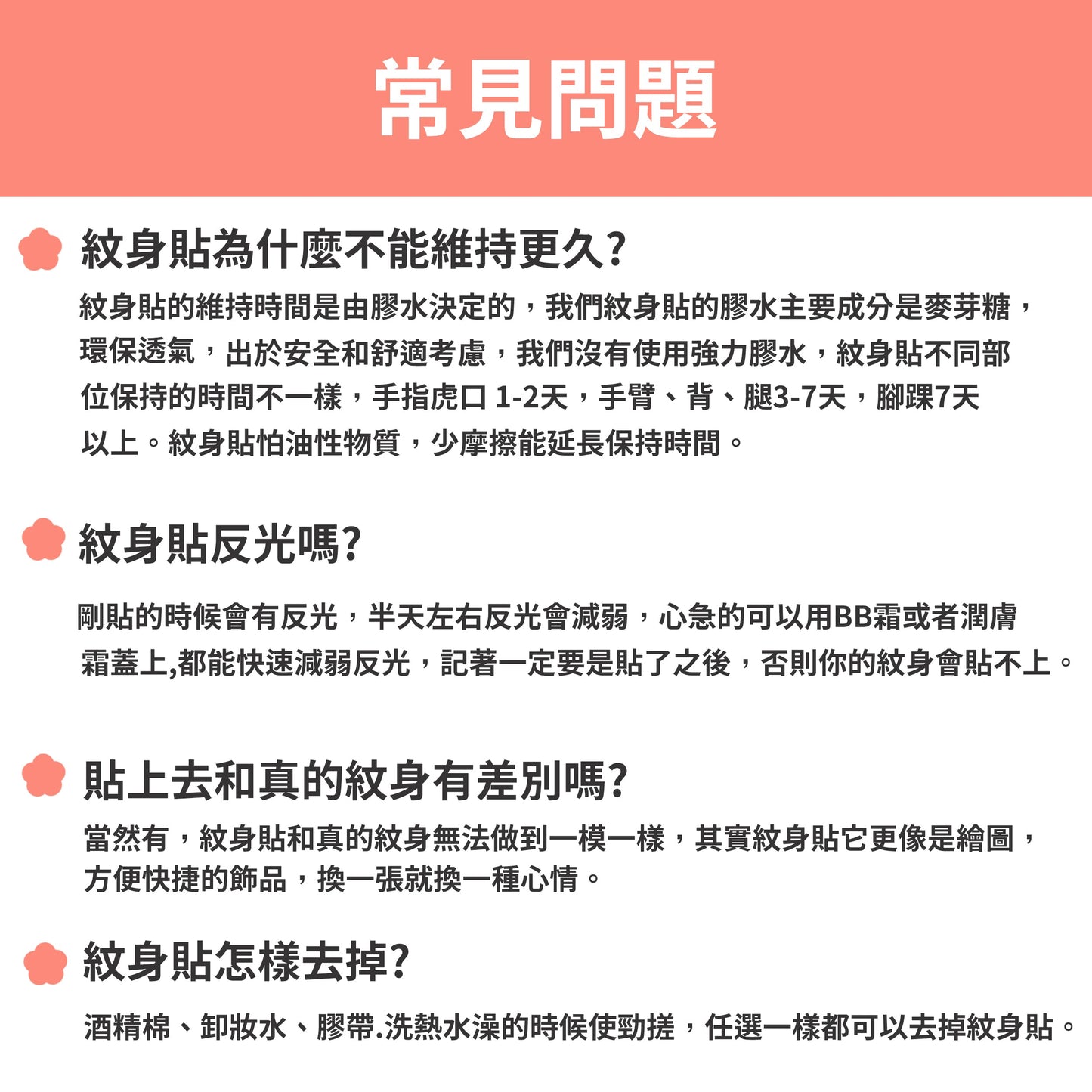 常見問題

紋身貼為什麼不能維持更久?

紋身貼的維持時間是由膠水決定的，我們紋身貼的膠水主要成分是麥芽糖，環保透氣，出於安全和舒適考慮，我們沒有使用強力膠水，紋身貼不同部位保持的時間不一樣，手指虎口 1-2天，手臂、背、腿3-7天，腳踝7天以上。紋身貼怕油性物質，少摩擦能延長保持時間。

紋身貼反光嗎?

剛貼的時候會有反光，半天左右反光會減弱，心急的可以用BB霜或者潤膚霜蓋上,都能快速減弱反光，記著一定要是貼了之後，否則你的紋身會貼不上。

貼上去和真的紋身有差別嗎?

當然有，紋身貼和真的紋身無法做到一模一樣，其實紋身貼它更像是繪圖，方便快捷的飾品，換一張就換一種心情。

紋身貼怎樣去掉?

酒精棉、卸妝水、膠帶.洗熱水澡的時候使勁搓，任選一樣都可以去掉紋身貼。